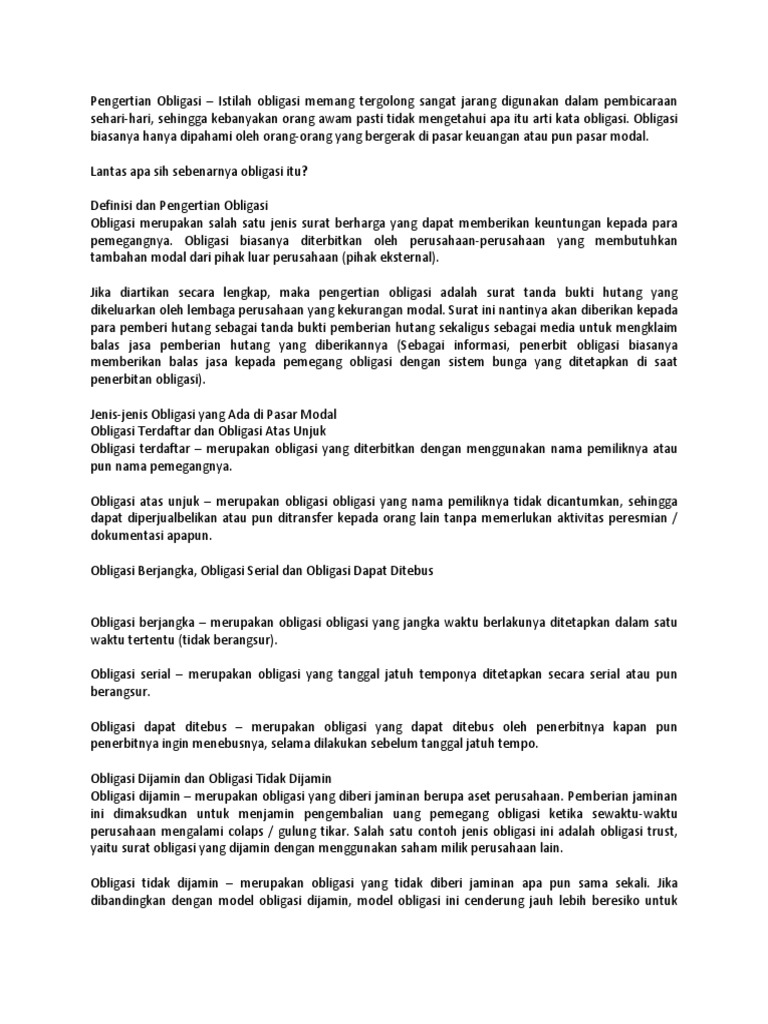 Pengertian Obligasi – Istilah obligasi memang tergolong sangat jarang digunakan dalam pembicaraan sehari-hari, sehingga kebanyakan orang awam pasti tidak mengetahui apa itu arti kata obligasi. Obligasi biasanya hanya dipahami oleh orang-orang yang bergerak di pasar keuangan atau pun pasar modal.

Lantas apa sih sebenarnya obligasi itu?

Definisi dan Pengertian Obligasi
Obligasi merupakan salah satu jenis surat berharga yang dapat memberikan keuntungan kepada para pemegangnya. Obligasi biasanya diterbitkan oleh perusahaan-perusahaan yang membutuhkan tambahan modal dari pihak luar perusahaan (pihak eksternal).

Jika diartikan secara lengkap, maka pengertian obligasi adalah surat tanda bukti hutang yang dikeluarkan oleh lembaga perusahaan yang kekurangan modal. Surat ini nantinya akan diberikan kepada para pemberi hutang sebagai tanda bukti pemberian hutang sekaligus sebagai media untuk mengklaim balas jasa pemberian hutang yang diberikannya (Sebagai informasi, penerbit obligasi biasanya memberikan balas jasa kepada pemegang obligasi dengan sistem bunga yang ditetapkan di saat penerbitan obligasi).

Jenis-jenis Obligasi yang Ada di Pasar Modal
Obligasi Terdaftar dan Obligasi Atas Unjuk
Obligasi terdaftar – merupakan obligasi yang diterbitkan dengan menggunakan nama pemiliknya atau pun nama pemegangnya.

Obligasi atas unjuk – merupakan obligasi obligasi yang nama pemiliknya tidak dicantumkan, sehingga dapat diperjualbelikan atau pun ditransfer kepada orang lain tanpa memerlukan aktivitas peresmian / dokumentasi apapun.

Obligasi Berjangka, Obligasi Serial dan Obligasi Dapat Ditebus

Obligasi berjangka – merupakan obligasi obligasi yang jangka waktu berlakunya ditetapkan dalam satu waktu tertentu (tidak berangsur).

Obligasi serial – merupakan obligasi yang tanggal jatuh temponya ditetapkan secara serial atau pun berangsur.

Obligasi dapat ditebus – merupakan obligasi yang dapat ditebus oleh penerbitnya kapan pun penerbitnya ingin menebusnya, selama dilakukan sebelum tanggal jatuh tempo.

Obligasi Dijamin dan Obligasi Tidak Dijamin
Obligasi dijamin – merupakan obligasi yang diberi jaminan berupa aset perusahaan. Pemberian jaminan ini dimaksudkan untuk menjamin pengembalian uang pemegang obligasi ketika sewaktu-waktu perusahaan mengalami colaps / gulung tikar. Salah satu contoh jenis obligasi ini adalah obligasi trust, yaitu surat obligasi yang dijamin dengan menggunakan saham milik perusahaan lain.

Obligasi tidak dijamin – merupakan obligasi yang tidak diberi jaminan apa pun sama sekali. Jika dibandingkan dengan model obligasi dijamin, model obligasi ini cenderung jauh lebih beresiko untuk